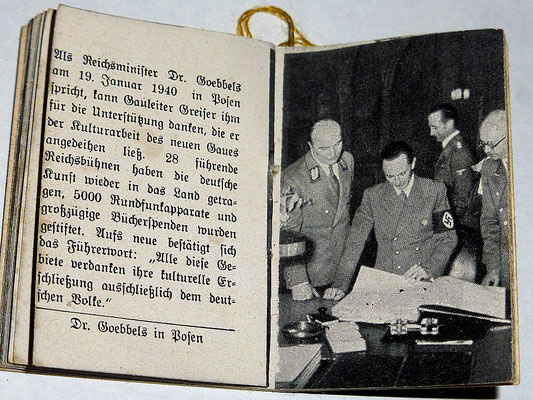 Als Reichsminister Dr. Goebbels am 19. Januar 1940 in Posen spricht, kann Gauleiter Greiser ihm für die Unterstützung danken, die er der Kulturarbeit des neuen Gaues angedeihen ließ. 28 führende Reichsbühnen haben die deutsche Kunst wieder in das Land getragen, 5000 Rundfunkapparate und großzügige Bücherspenden wurden gestiftet. Aufs neue bestätigt sich das Führerwort: „Alle diese Gebiete verdanken ihre kulturelle Erschließung ausschließlich dem deutschen Volke."

Dr. Goebbels in Posen